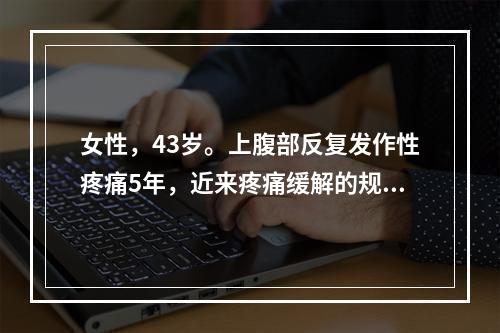 女性，43岁。上腹部反复发作性疼痛5年，近来疼痛缓解的规...